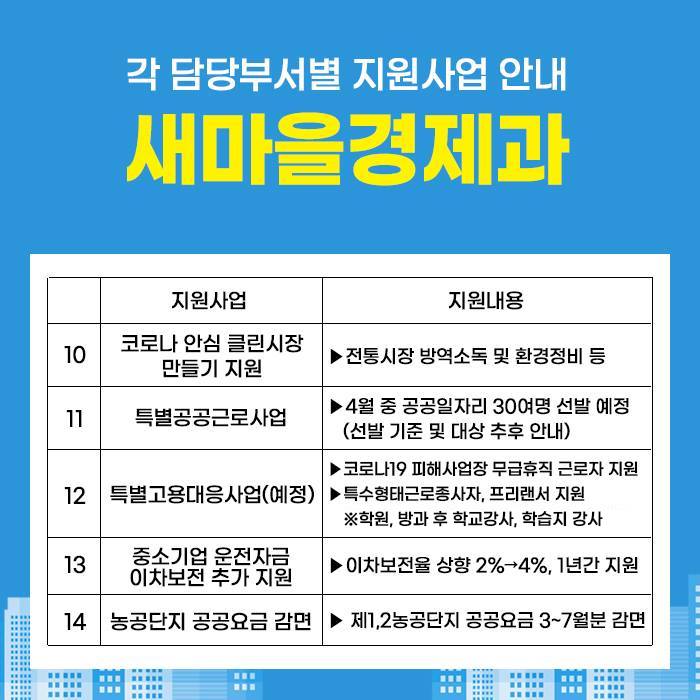 각 담당부서별 지원사업 안내

새마을경제과

| | 지원사업 | 지원내용 |
|---|---|---|
| 10 | 코로나 안심 클린시장 만들기 지원 | ▶전통시장 방역소독 및 환경정비 등 |
| 11 | 특별공공근로사업 | ▶4월 중 공공일자리 30여명 선발 예정 (선발 기준 및 대상 추후 안내) |
| 12 | 특별고용대응사업(예정) | ▶코로나19 피해사업장 무급휴직 근로자 지원 ▶특수형태근로종사자, 프리랜서 지원 ※학원, 방과 후 학교강사, 학습지 강사 |
| 13 | 중소기업 운전자금 이차보전 추가 지원 | ▶이차보전율 상향 2%→4%, 1년간 지원 |
| 14 | 농공단지 공공요금 감면 | ▶ 제1,2농공단지 공공요금 3~7월분 감면 |